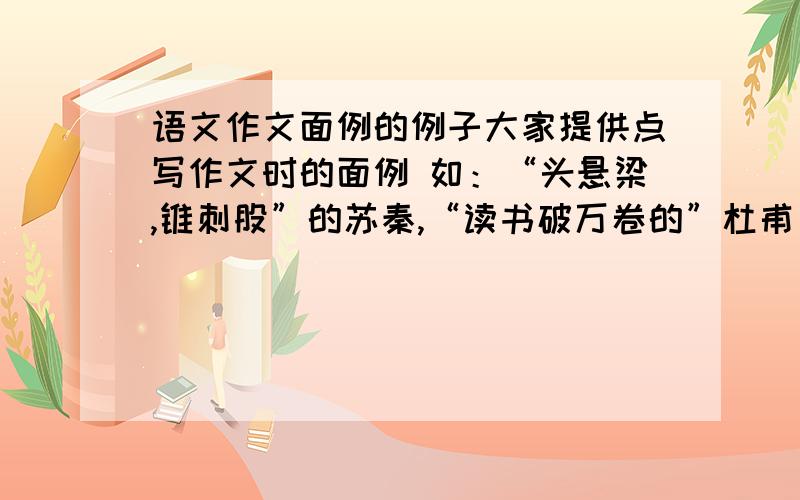 语文作文面例的例子大家提供点写作文时的面例 如：“头悬梁,锥刺股”的苏秦,“读书破万卷的”杜甫